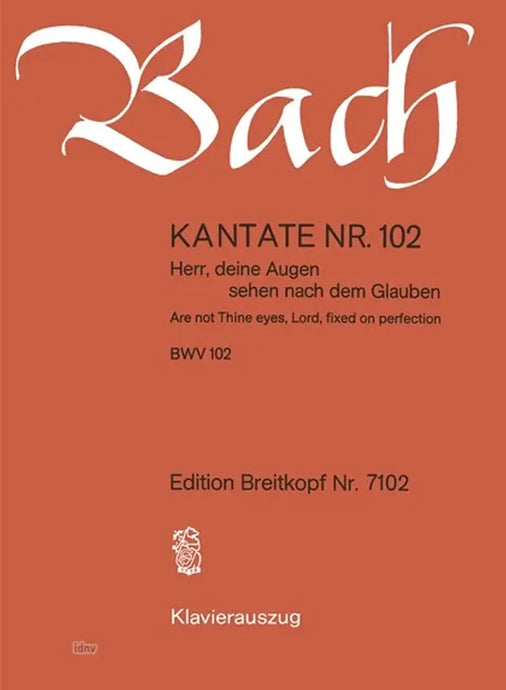 Bach

KANTATE NR. 102
Herr, deine Augen sehen nach dem Glauben
Are not Thine eyes, Lord, fixed on perfection
BWV 102

Edition Breitkopf Nr. 7102

Klavierauszug

idnv